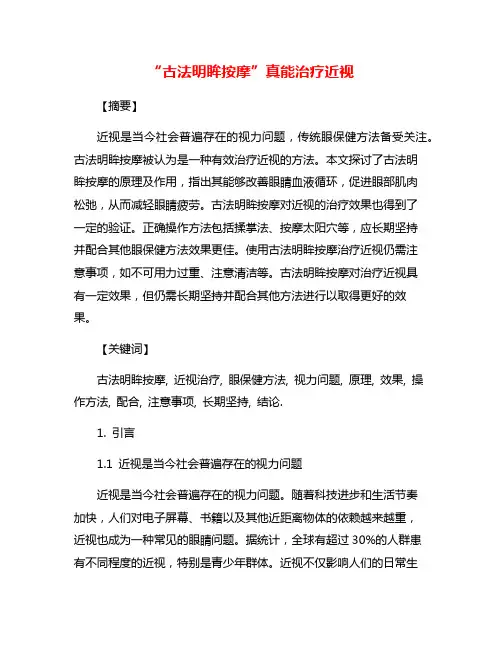 “古法明眸按摩”真能治疗近视

【摘要】

近视是当今社会普遍存在的视力问题，传统眼保健方法备受关注。古法明眸按摩被认为是一种有效治疗近视的方法。本文探讨了古法明眸按摩的原理及作用，指出其能够改善眼睛血液循环，促进眼部肌肉松弛，从而减轻眼睛疲劳。古法明眸按摩对近视的治疗效果也得到了一定的验证。正确操作方法包括揉掌法、按摩太阳穴等，应长期坚持并配合其他眼保健方法效果更佳。使用古法明眸按摩治疗近视仍需注意事项，如不可用力过重、注意清洁等。古法明眸按摩对治疗近视具有一定效果，但仍需长期坚持并配合其他方法进行以取得更好的效果。

【关键词】

古法明眸按摩, 近视治疗, 眼保健方法, 视力问题, 原理, 效果, 操作方法, 配合, 注意事项, 长期坚持, 结论.

1. 引言

1.1 近视是当今社会普遍存在的视力问题

近视是当今社会普遍存在的视力问题。随着科技进步和生活节奏加快，人们对电子屏幕、书籍以及其他近距离物体的依赖越来越重，近视也成为一种常见的眼睛问题。据统计，全球有超过 30%的人群患有不同程度的近视，特别是青少年群体。近视不仅影响人们的日常生